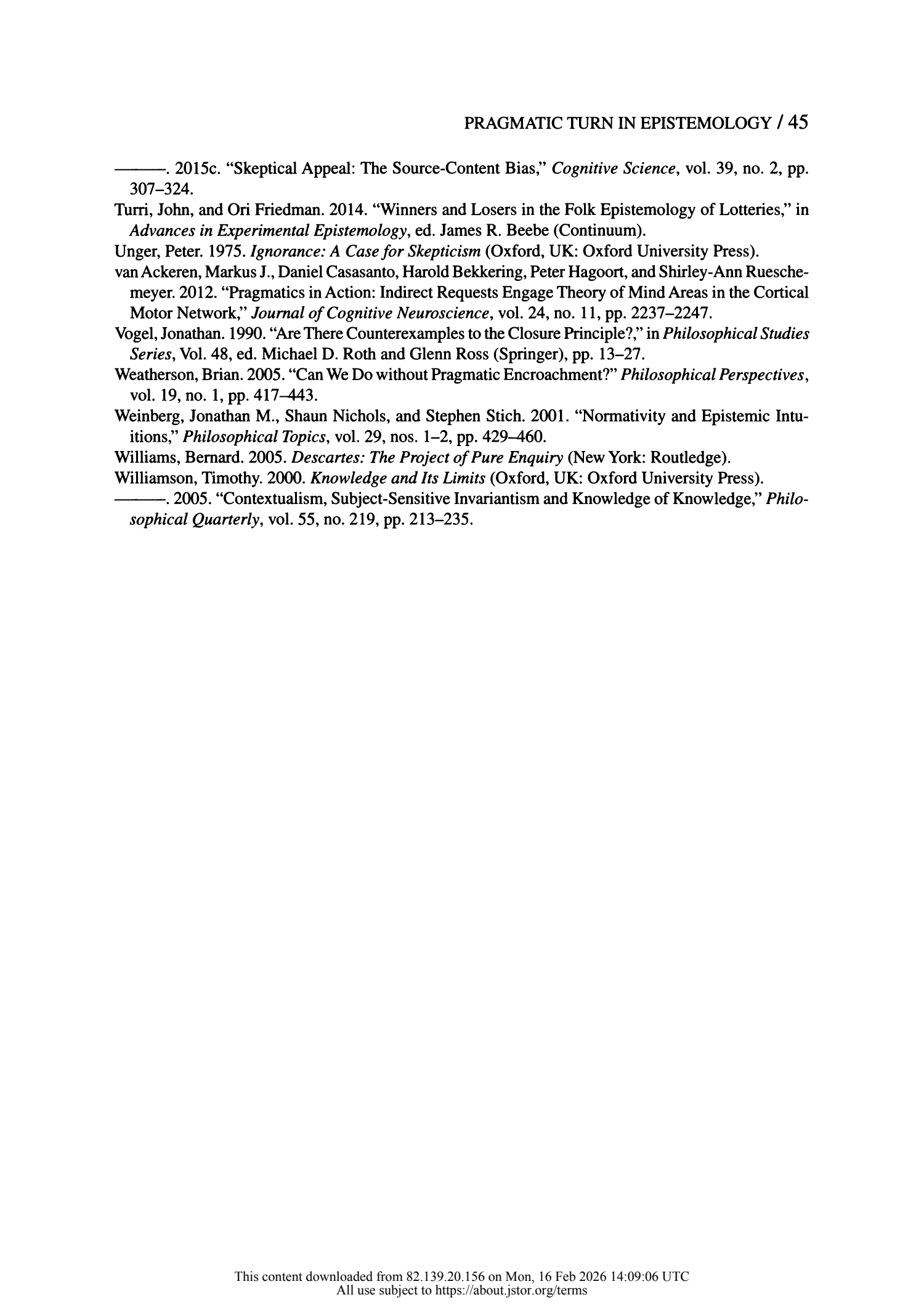 PRAGMATIC TURN IN EPISTEMOLOGY / 45

———. 2015c. "Skeptical Appeal: The Source-Content Bias," Cognitive Science, vol. 39, no. 2, pp. 307–324.

Turri, John, and Ori Friedman. 2014. "Winners and Losers in the Folk Epistemology of Lotteries," in Advances in Experimental Epistemology, ed. James R. Beebe (Continuum).

Unger, Peter. 1975. Ignorance: A Case for Skepticism (Oxford, UK: Oxford University Press).

van Ackeren, Markus J., Daniel Casasanto, Harold Bekkering, Peter Hagoort, and Shirley-Ann Rueschemeyer. 2012. "Pragmatics in Action: Indirect Requests Engage Theory of Mind Areas in the Cortical Motor Network," Journal of Cognitive Neuroscience, vol. 24, no. 11, pp. 2237–2247.

Vogel, Jonathan. 1990. "Are There Counterexamples to the Closure Principle?," in Philosophical Studies Series, Vol. 48, ed. Michael D. Roth and Glenn Ross (Springer), pp. 13–27.

Weatherson, Brian. 2005. "Can We Do without Pragmatic Encroachment?" Philosophical Perspectives, vol. 19, no. 1, pp. 417–443.

Weinberg, Jonathan M., Shaun Nichols, and Stephen Stich. 2001. "Normativity and Epistemic Intuitions," Philosophical Topics, vol. 29, nos. 1–2, pp. 429–460.

Williams, Bernard. 2005. Descartes: The Project of Pure Enquiry (New York: Routledge).

Williamson, Timothy. 2000. Knowledge and Its Limits (Oxford, UK: Oxford University Press).

———. 2005. "Contextualism, Subject-Sensitive Invariantism and Knowledge of Knowledge," Philosophical Quarterly, vol. 55, no. 219, pp. 213–235.

This content downloaded from 82.139.20.156 on Mon, 16 Feb 2026 14:09:06 UTC
All use subject to https://about.jstor.org/terms